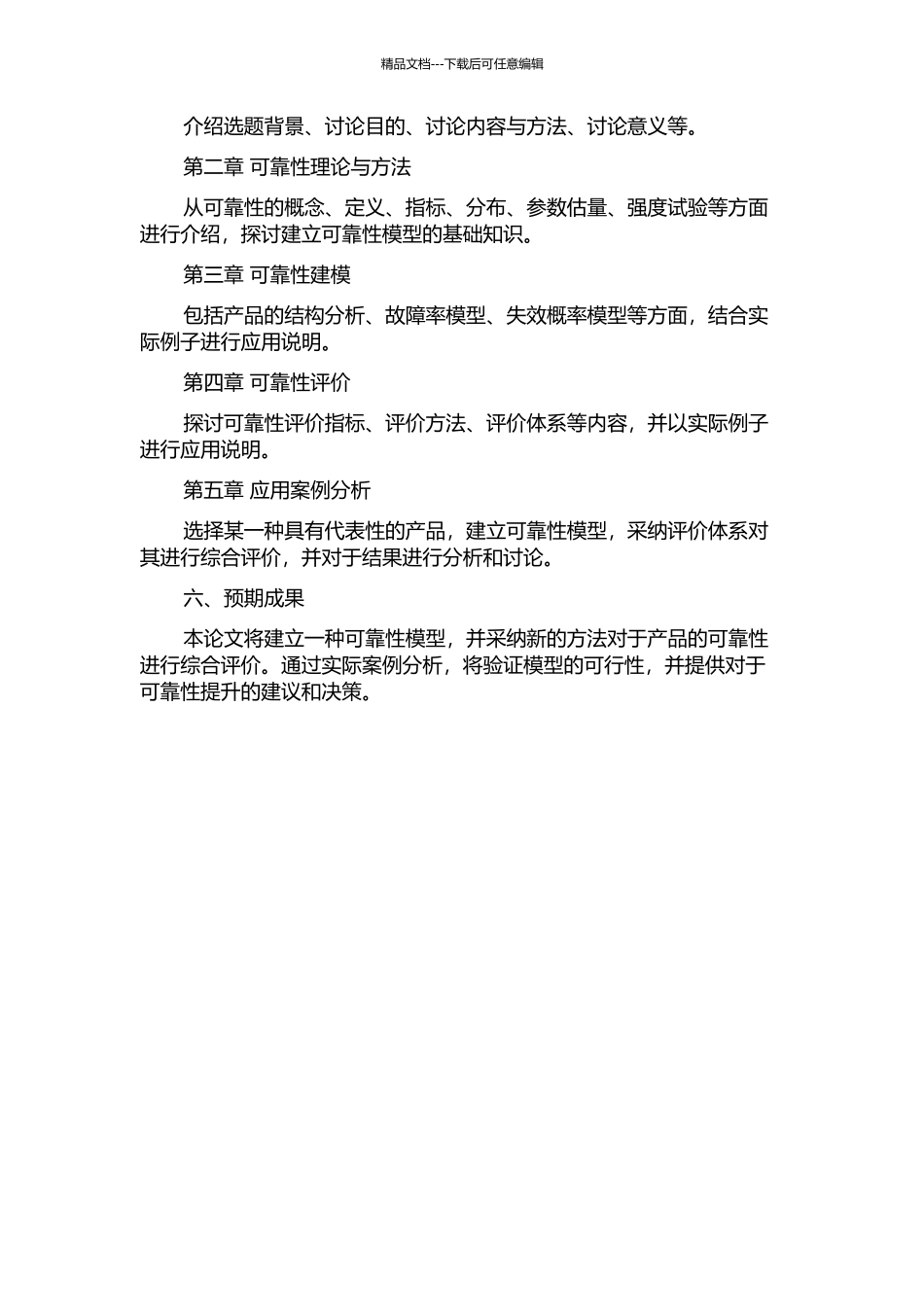 精品文档---下载后可任意编辑

介绍选题背景、讨论目的、讨论内容与方法、讨论意义等。

第二章 可靠性理论与方法

从可靠性的概念、定义、指标、分布、参数估量、强度试验等方面进行介绍，探讨建立可靠性模型的基础知识。

第三章 可靠性建模

包括产品的结构分析、故障率模型、失效概率模型等方面，结合实际例子进行应用说明。

第四章 可靠性评价

探讨可靠性评价指标、评价方法、评价体系等内容，并以实际例子进行应用说明。

第五章 应用案例分析

选择某一种具有代表性的产品，建立可靠性模型，采纳评价体系对其进行综合评价，并对于结果进行分析和讨论。

六、预期成果

本论文将建立一种可靠性模型，并采纳新的方法对于产品的可靠性进行综合评价。通过实际案例分析，将验证模型的可行性，并提供对于可靠性提升的建议和决策。